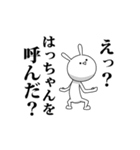 えっ？
はっちゃんを
呼んだ？